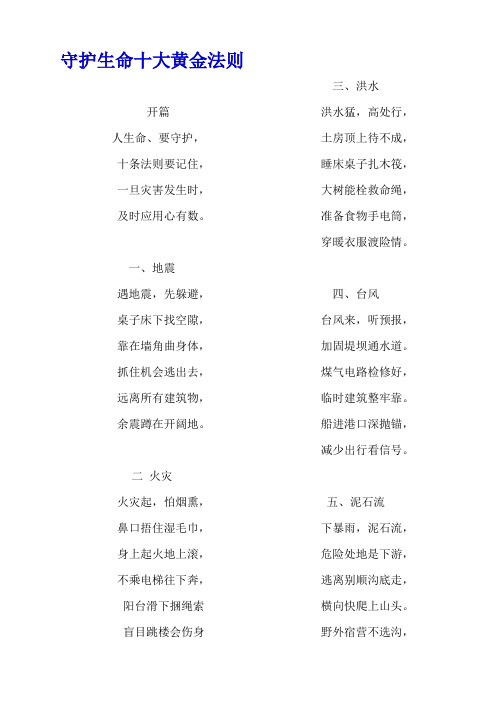 守护生命十大黄金法则

开篇

人生命、要守护，

十条法则要记住，

一旦灾害发生时，

及时应用心有数。

一、地震

遇地震，先躲避，

桌子床下找空隙，

靠在墙角曲身体，

抓住机会逃出去，

远离所有建筑物，

余震蹲在开阔地。

二 火灾

火灾起，怕烟熏，

鼻口捂住湿毛巾，

身上起火地上滚，

不乘电梯往下奔，

阳台滑下捆绳索

盲目跳楼会伤身

三、洪水

洪水猛，高处行，

土房顶上待不成，

睡床桌子扎木筏，

大树能栓救命绳，

准备食物手电筒，

穿暖衣服渡险情。

四、台风

台风来，听预报，

加固堤坝通水道。

煤气电路检修好，

临时建筑整牢靠。

船进港口深抛锚，

减少出行看信号。

五、泥石流

下暴雨，泥石流，

危险处地是下游，

逃离别顺沟底走，

横向快爬上山头。

野外宿营不选沟，